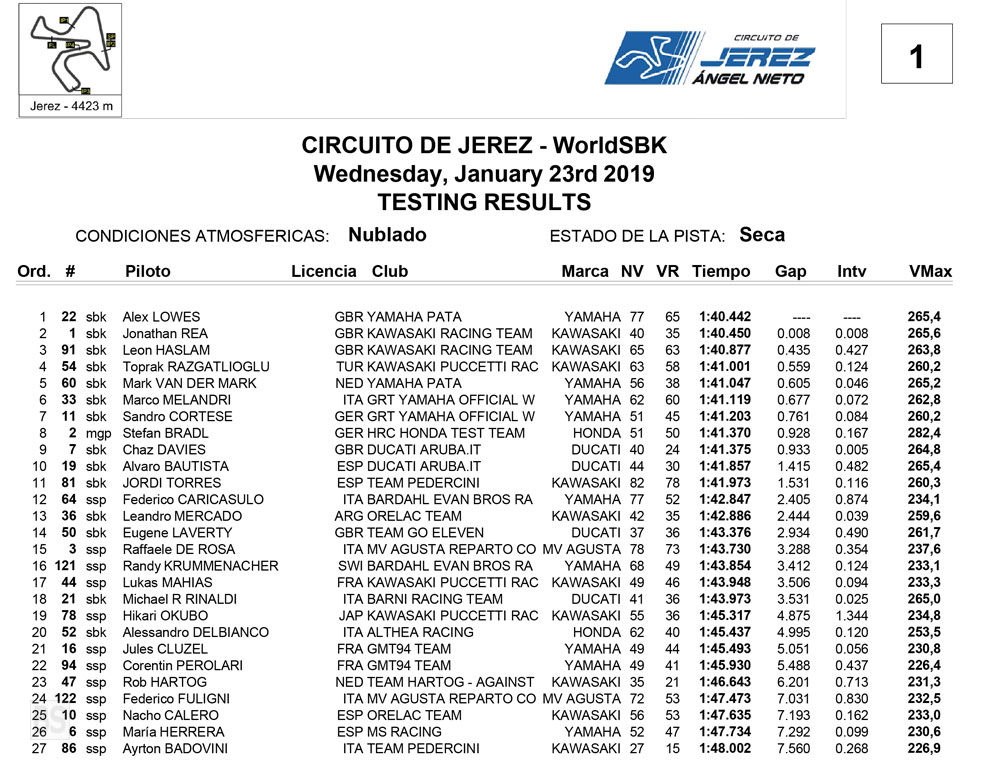 Jerez - 4423 m

CIRCUITO DE JEREZ ÁNGEL NIETO

1

CIRCUITO DE JEREZ - WorldSBK
Wednesday, January 23rd 2019
TESTING RESULTS

CONDICIONES ATMOSFERICAS: Nublado ESTADO DE LA PISTA: Seca

| Ord. | # | | Piloto | Licencia | Club | Marca | NV | VR | Tiempo | Gap | Intv | VMax |
|---|---|---|---|---|---|---|---|---|---|---|---|---|
| 1 | 22 | sbk | Alex LOWES | GBR | YAMAHA PATA | YAMAHA | 77 | 65 | 1:40.442 | ---- | ---- | 265,4 |
| 2 | 1 | sbk | Jonathan REA | GBR | KAWASAKI RACING TEAM | KAWASAKI | 40 | 35 | 1:40.450 | 0.008 | 0.008 | 265,6 |
| 3 | 91 | sbk | Leon HASLAM | GBR | KAWASAKI RACING TEAM | KAWASAKI | 65 | 63 | 1:40.877 | 0.435 | 0.427 | 263,8 |
| 4 | 54 | sbk | Toprak RAZGATLIOGLU | TUR | KAWASAKI PUCCETTI RAC | KAWASAKI | 63 | 58 | 1:41.001 | 0.559 | 0.124 | 260,2 |
| 5 | 60 | sbk | Mark VAN DER MARK | NED | YAMAHA PATA | YAMAHA | 56 | 38 | 1:41.047 | 0.605 | 0.046 | 265,2 |
| 6 | 33 | sbk | Marco MELANDRI | ITA | GRT YAMAHA OFFICIAL W | YAMAHA | 62 | 60 | 1:41.119 | 0.677 | 0.072 | 262,8 |
| 7 | 11 | sbk | Sandro CORTESE | GER | GRT YAMAHA OFFICIAL W | YAMAHA | 51 | 45 | 1:41.203 | 0.761 | 0.084 | 260,2 |
| 8 | 2 | mgp | Stefan BRADL | GER | HRC HONDA TEST TEAM | HONDA | 51 | 50 | 1:41.370 | 0.928 | 0.167 | 282,4 |
| 9 | 7 | sbk | Chaz DAVIES | GBR | DUCATI ARUBA.IT | DUCATI | 40 | 24 | 1:41.375 | 0.933 | 0.005 | 264,8 |
| 10 | 19 | sbk | Alvaro BAUTISTA | ESP | DUCATI ARUBA.IT | DUCATI | 44 | 30 | 1:41.857 | 1.415 | 0.482 | 265,4 |
| 11 | 81 | sbk | JORDI TORRES | ESP | TEAM PEDERCINI | KAWASAKI | 82 | 78 | 1:41.973 | 1.531 | 0.116 | 260,3 |
| 12 | 64 | ssp | Federico CARICASULO | ITA | BARDAHL EVAN BROS RA | YAMAHA | 77 | 52 | 1:42.847 | 2.405 | 0.874 | 234,1 |
| 13 | 36 | sbk | Leandro MERCADO | ARG | ORELAC TEAM | KAWASAKI | 42 | 35 | 1:42.886 | 2.444 | 0.039 | 259,6 |
| 14 | 50 | sbk | Eugene LAVERTY | GBR | TEAM GO ELEVEN | DUCATI | 37 | 36 | 1:43.376 | 2.934 | 0.490 | 261,7 |
| 15 | 3 | ssp | Raffaele DE ROSA | ITA | MV AGUSTA REPARTO CO | MV AGUSTA | 78 | 73 | 1:43.730 | 3.288 | 0.354 | 237,6 |
| 16 | 121 | ssp | Randy KRUMMENACHER | SWI | BARDAHL EVAN BROS RA | YAMAHA | 68 | 49 | 1:43.854 | 3.412 | 0.124 | 233,1 |
| 17 | 44 | ssp | Lukas MAHIAS | FRA | KAWASAKI PUCCETTI RAC | KAWASAKI | 49 | 46 | 1:43.948 | 3.506 | 0.094 | 233,3 |
| 18 | 21 | sbk | Michael R RINALDI | ITA | BARNI RACING TEAM | DUCATI | 41 | 36 | 1:43.973 | 3.531 | 0.025 | 265,0 |
| 19 | 78 | ssp | Hikari OKUBO | JAP | KAWASAKI PUCCETTI RAC | KAWASAKI | 55 | 36 | 1:45.317 | 4.875 | 1.344 | 234,8 |
| 20 | 52 | sbk | Alessandro DELBIANCO | ITA | ALTHEA RACING | HONDA | 62 | 40 | 1:45.437 | 4.995 | 0.120 | 253,5 |
| 21 | 16 | ssp | Jules CLUZEL | FRA | GMT94 TEAM | YAMAHA | 49 | 44 | 1:45.493 | 5.051 | 0.056 | 230,8 |
| 22 | 94 | ssp | Corentin PEROLARI | FRA | GMT94 TEAM | YAMAHA | 49 | 41 | 1:45.930 | 5.488 | 0.437 | 226,4 |
| 23 | 47 | ssp | Rob HARTOG | NED | TEAM HARTOG - AGAINST | KAWASAKI | 35 | 21 | 1:46.643 | 6.201 | 0.713 | 231,3 |
| 24 | 122 | ssp | Federico FULIGNI | ITA | MV AGUSTA REPARTO CO | MV AGUSTA | 72 | 53 | 1:47.473 | 7.031 | 0.830 | 232,5 |
| 25 | 10 | ssp | Nacho CALERO | ESP | ORELAC TEAM | KAWASAKI | 56 | 53 | 1:47.635 | 7.193 | 0.162 | 233,0 |
| 26 | 6 | ssp | María HERRERA | ESP | MS RACING | YAMAHA | 52 | 47 | 1:47.734 | 7.292 | 0.099 | 230,6 |
| 27 | 86 | ssp | Ayrton BADOVINI | ITA | TEAM PEDERCINI | KAWASAKI | 27 | 15 | 1:48.002 | 7.560 | 0.268 | 226,9 |